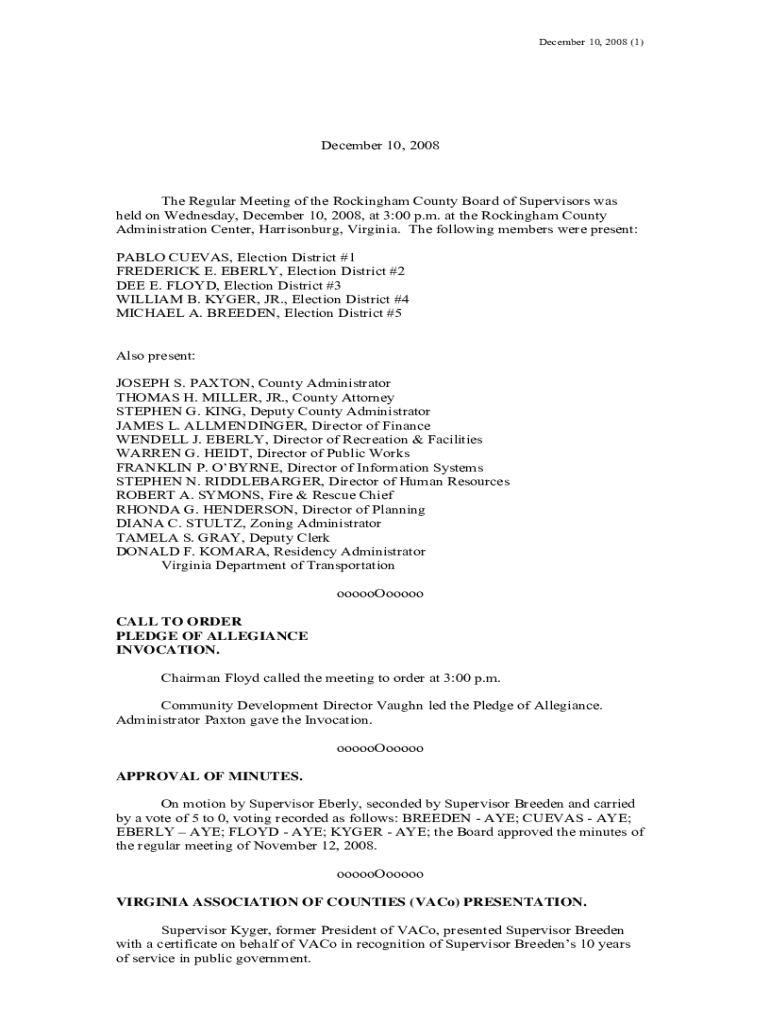 December 10, 2008 (1)

December 10, 2008

The Regular Meeting of the Rockingham County Board of Supervisors was held on Wednesday, December 10, 2008, at 3:00 p.m. at the Rockingham County Administration Center, Harrisonburg, Virginia. The following members were present:

PABLO CUEVAS, Election District #1
FREDERICK E. EBERLY, Election District #2
DEE E. FLOYD, Election District #3
WILLIAM B. KYGER, JR., Election District #4
MICHAEL A. BREEDEN, Election District #5

Also present:

JOSEPH S. PAXTON, County Administrator
THOMAS H. MILLER, JR., County Attorney
STEPHEN G. KING, Deputy County Administrator
JAMES L. ALLMENDINGER, Director of Finance
WENDELL J. EBERLY, Director of Recreation & Facilities
WARREN G. HEIDT, Director of Public Works
FRANKLIN P. O'BYRNE, Director of Information Systems
STEPHEN N. RIDDLEBARGER, Director of Human Resources
ROBERT A. SYMONS, Fire & Rescue Chief
RHONDA G. HENDERSON, Director of Planning
DIANA C. STULTZ, Zoning Administrator
TAMELA S. GRAY, Deputy Clerk
DONALD F. KOMARA, Residency Administrator
Virginia Department of Transportation

oooooOooooo

CALL TO ORDER
PLEDGE OF ALLEGIANCE
INVOCATION.

Chairman Floyd called the meeting to order at 3:00 p.m.

Community Development Director Vaughn led the Pledge of Allegiance. Administrator Paxton gave the Invocation.

oooooOooooo

APPROVAL OF MINUTES.

On motion by Supervisor Eberly, seconded by Supervisor Breeden and carried by a vote of 5 to 0, voting recorded as follows: BREEDEN - AYE; CUEVAS - AYE; EBERLY – AYE; FLOYD - AYE; KYGER - AYE; the Board approved the minutes of the regular meeting of November 12, 2008.

oooooOooooo

VIRGINIA ASSOCIATION OF COUNTIES (VACo) PRESENTATION.

Supervisor Kyger, former President of VACo, presented Supervisor Breeden with a certificate on behalf of VACo in recognition of Supervisor Breeden's 10 years of service in public government.